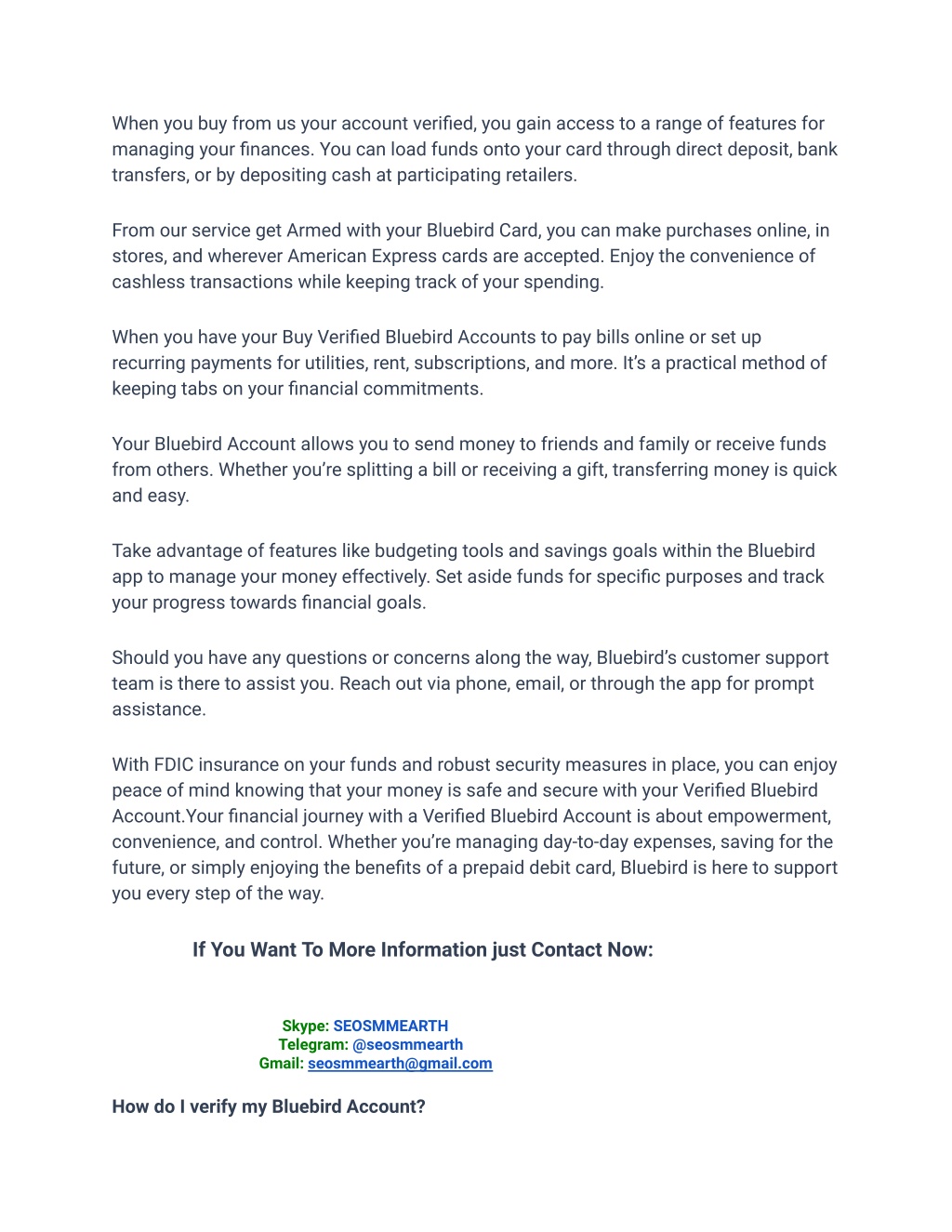 When you buy from us your account verified, you gain access to a range of features for managing your finances. You can load funds onto your card through direct deposit, bank transfers, or by depositing cash at participating retailers.

From our service get Armed with your Bluebird Card, you can make purchases online, in stores, and wherever American Express cards are accepted. Enjoy the convenience of cashless transactions while keeping track of your spending.

When you have your Buy Verified Bluebird Accounts to pay bills online or set up recurring payments for utilities, rent, subscriptions, and more. It's a practical method of keeping tabs on your financial commitments.

Your Bluebird Account allows you to send money to friends and family or receive funds from others. Whether you're splitting a bill or receiving a gift, transferring money is quick and easy.

Take advantage of features like budgeting tools and savings goals within the Bluebird app to manage your money effectively. Set aside funds for specific purposes and track your progress towards financial goals.

Should you have any questions or concerns along the way, Bluebird's customer support team is there to assist you. Reach out via phone, email, or through the app for prompt assistance.

With FDIC insurance on your funds and robust security measures in place, you can enjoy peace of mind knowing that your money is safe and secure with your Verified Bluebird Account.Your financial journey with a Verified Bluebird Account is about empowerment, convenience, and control. Whether you're managing day-to-day expenses, saving for the future, or simply enjoying the benefits of a prepaid debit card, Bluebird is here to support you every step of the way.

If You Want To More Information just Contact Now:

Skype: SEOSMMEARTH
Telegram: @seosmmearth
Gmail: seosmmearth@gmail.com

How do I verify my Bluebird Account?